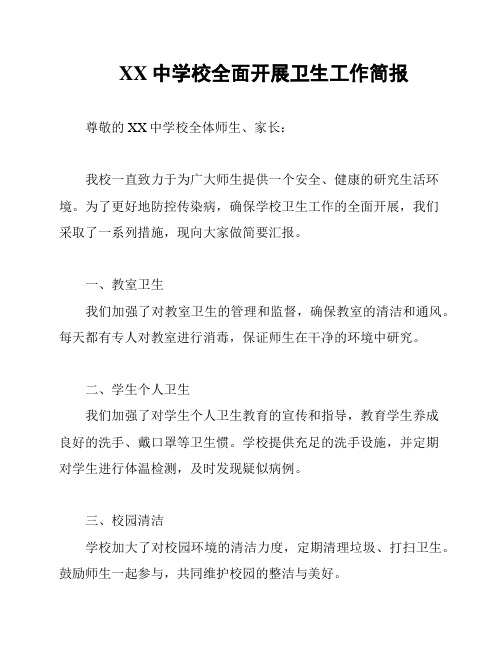 XX 中学校全面开展卫生工作简报

尊敬的 XX 中学校全体师生、家长：

我校一直致力于为广大师生提供一个安全、健康的研究生活环境。为了更好地防控传染病，确保学校卫生工作的全面开展，我们采取了一系列措施，现向大家做简要汇报。

一、教室卫生

我们加强了对教室卫生的管理和监督，确保教室的清洁和通风。每天都有专人对教室进行消毒，保证师生在干净的环境中研究。

二、学生个人卫生

我们加强了对学生个人卫生教育的宣传和指导，教育学生养成良好的洗手、戴口罩等卫生惯。学校提供充足的洗手设施，并定期对学生进行体温检测，及时发现疑似病例。

三、校园清洁

学校加大了对校园环境的清洁力度，定期清理垃圾、打扫卫生。鼓励师生一起参与，共同维护校园的整洁与美好。